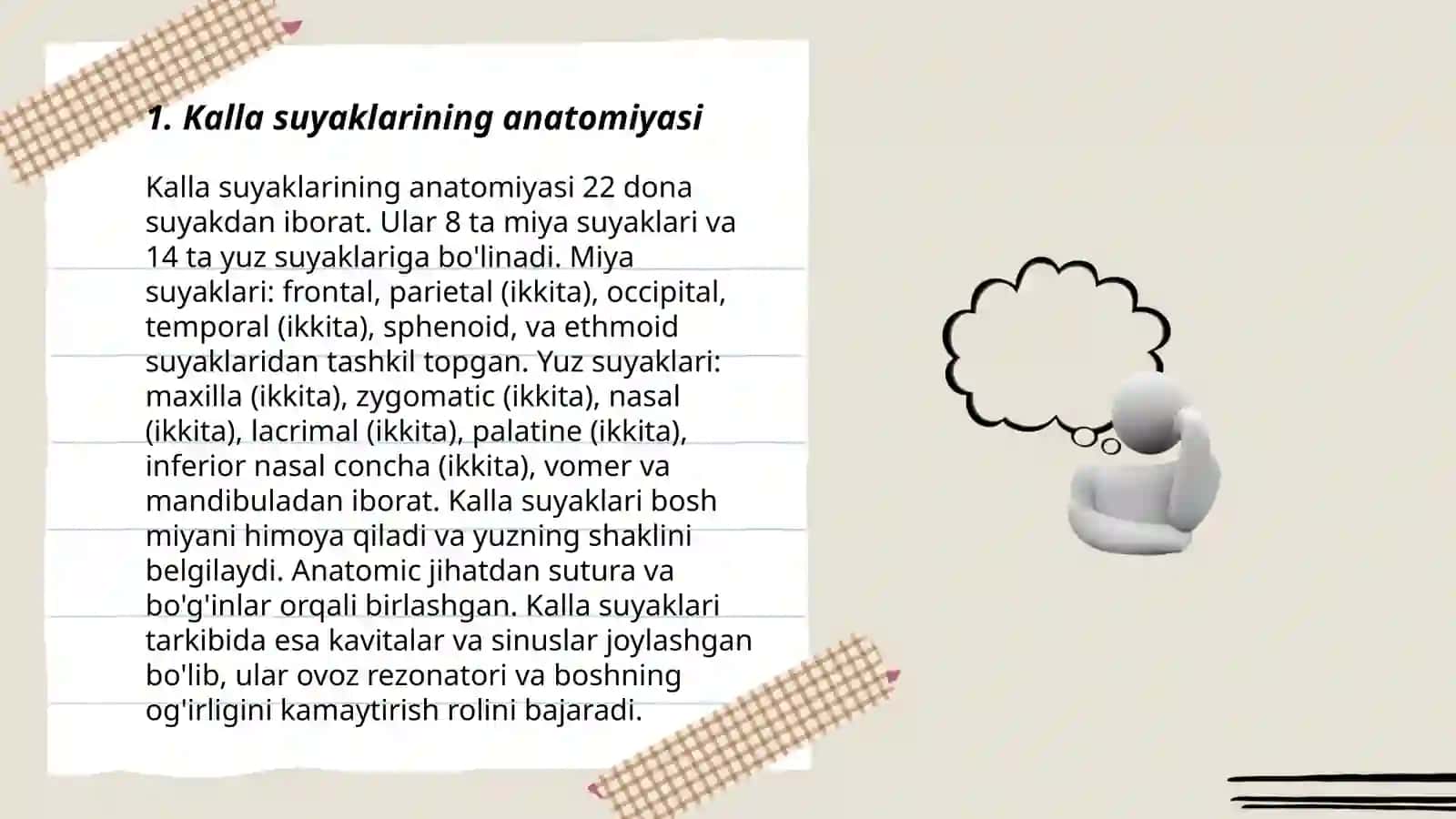 1. Kalla suyaklarining anatomiyasi

Kalla suyaklarining anatomiyasi 22 dona suyakdan iborat. Ular 8 ta miya suyaklari va 14 ta yuz suyaklariga bo'linadi. Miya suyaklari: frontal, parietal (ikkita), occipital, temporal (ikkita), sphenoid, va ethmoid suyaklaridan tashkil topgan. Yuz suyaklari: maxilla (ikkita), zygomatic (ikkita), nasal (ikkita), lacrimal (ikkita), palatine (ikkita), inferior nasal concha (ikkita), vomer va mandibuladan iborat. Kalla suyaklari bosh miyani himoya qiladi va yuzning shaklini belgilaydi. Anatomic jihatdan sutura va bo'g'inlar orqali birlashgan. Kalla suyaklari tarkibida esa kavitalar va sinuslar joylashgan bo'lib, ular ovoz rezonatori va boshning og'irligini kamaytirish rolini bajaradi.